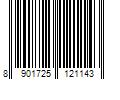 8 901725 121143